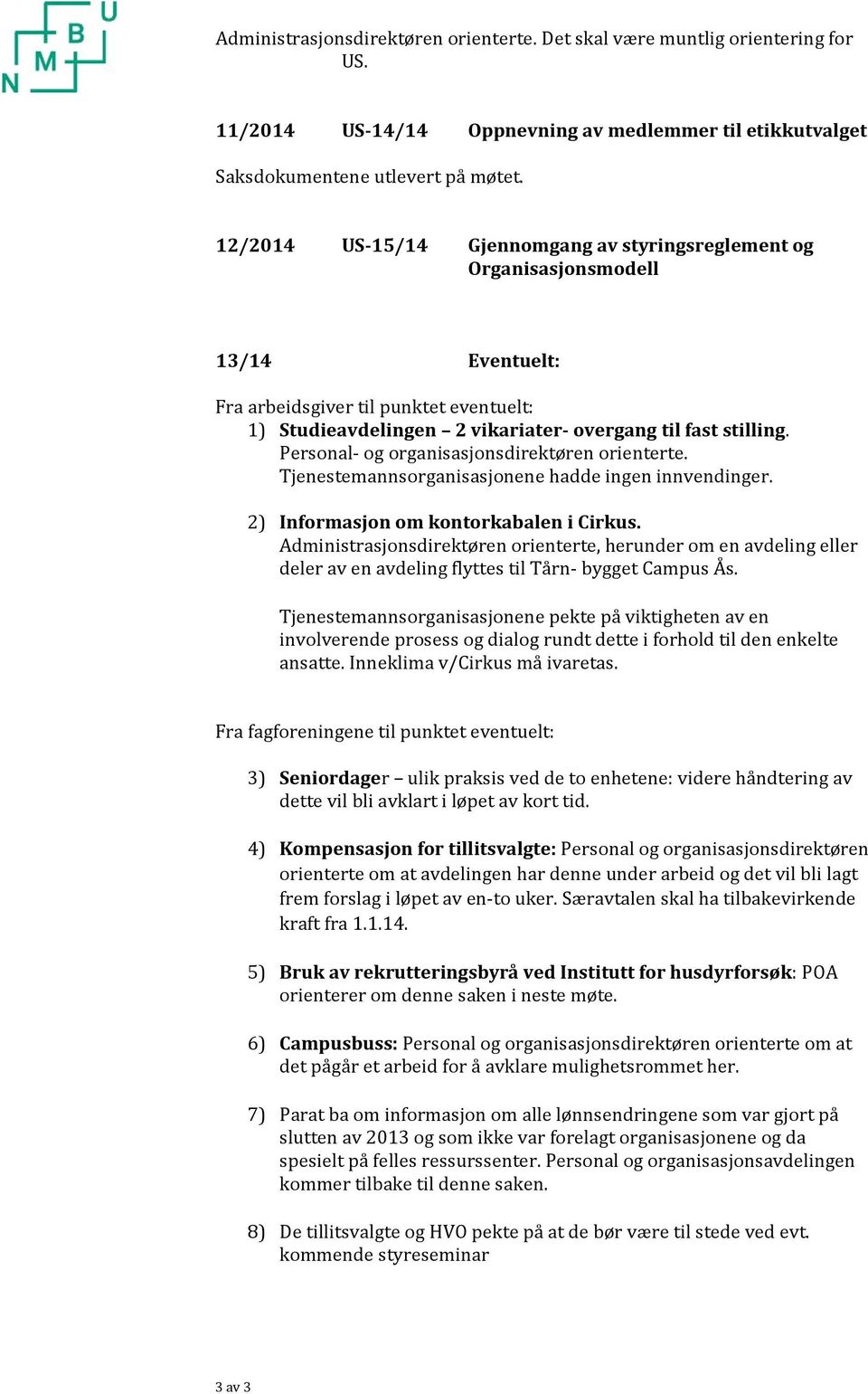 N M B U

Administrasjonsdirektøren orienterte. Det skal være muntlig orientering for US.

11/2014 US-14/14 Oppnevning av medlemmer til etikkutvalget

Saksdokumentene utlevert på møtet.

12/2014 US-15/14 Gjennomgang av styringsreglement og Organisasjonsmodell

13/14 Eventuelt:

Fra arbeidsgiver til punktet eventuelt:
1) Studieavdelingen – 2 vikariater- overgang til fast stilling. Personal- og organisasjonsdirektøren orienterte. Tjenestemannsorganisasjonene hadde ingen innvendinger.

2) Informasjon om kontorkabalen i Cirkus. Administrasjonsdirektøren orienterte, herunder om en avdeling eller deler av en avdeling flyttes til Tårn- bygget Campus Ås.

Tjenestemannsorganisasjonene pekte på viktigheten av en involverende prosess og dialog rundt dette i forhold til den enkelte ansatte. Inneklima v/Cirkus må ivaretas.

Fra fagforeningene til punktet eventuelt:

3) Seniordager – ulik praksis ved de to enhetene: videre håndtering av dette vil bli avklart i løpet av kort tid.

4) Kompensasjon for tillitsvalgte: Personal og organisasjonsdirektøren orienterte om at avdelingen har denne under arbeid og det vil bli lagt frem forslag i løpet av en-to uker. Særavtalen skal ha tilbakevirkende kraft fra 1.1.14.

5) Bruk av rekrutteringsbyrå ved Institutt for husdyrforsøk: POA orienterer om denne saken i neste møte.

6) Campusbuss: Personal og organisasjonsdirektøren orienterte om at det pågår et arbeid for å avklare mulighetsrommet her.

7) Parat ba om informasjon om alle lønnsendringene som var gjort på slutten av 2013 og som ikke var forelagt organisasjonene og da spesielt på felles ressurssenter. Personal og organisasjonsavdelingen kommer tilbake til denne saken.

8) De tillitsvalgte og HVO pekte på at de bør være til stede ved evt. kommende styreseminar

3 av 3